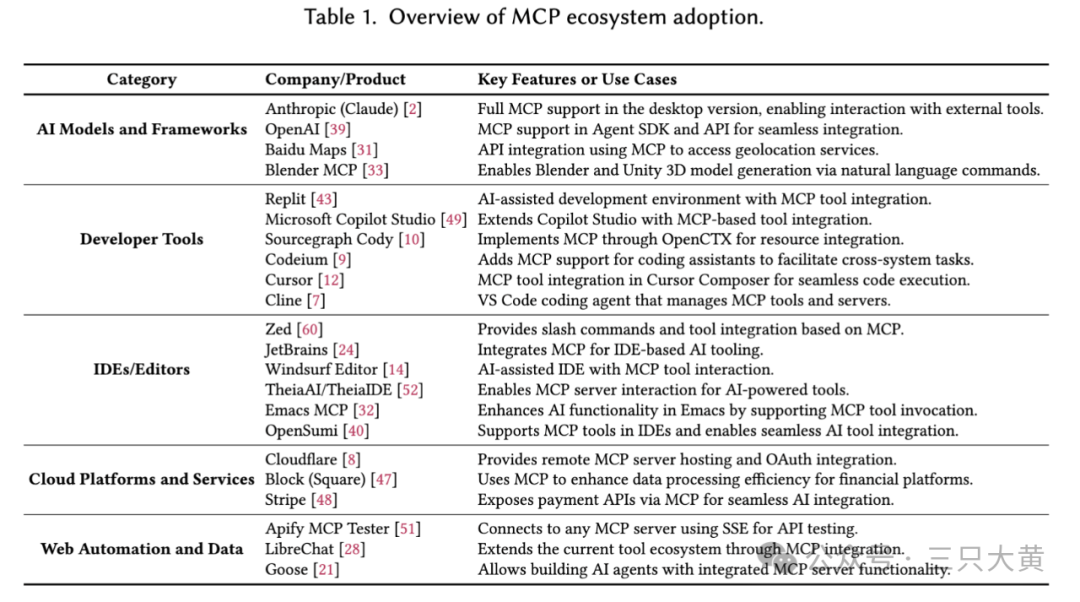 Table 1. Overview of MCP ecosystem adoption.

| Category | Company/Product | Key Features or Use Cases |
|---|---|---|
| AI Models and Frameworks | Anthropic (Claude) [2] | Full MCP support in the desktop version, enabling interaction with external tools. |
| | OpenAI [39] | MCP support in Agent SDK and API for seamless integration. |
| | Baidu Maps [31] | API integration using MCP to access geolocation services. |
| | Blender MCP [33] | Enables Blender and Unity 3D model generation via natural language commands. |
| Developer Tools | Replit [43] | AI-assisted development environment with MCP tool integration. |
| | Microsoft Copilot Studio [49] | Extends Copilot Studio with MCP-based tool integration. |
| | Sourcegraph Cody [10] | Implements MCP through OpenCTX for resource integration. |
| | Codeium [9] | Adds MCP support for coding assistants to facilitate cross-system tasks. |
| | Cursor [12] | MCP tool integration in Cursor Composer for seamless code execution. |
| | Cline [7] | VS Code coding agent that manages MCP tools and servers. |
| IDEs/Editors | Zed [60] | Provides slash commands and tool integration based on MCP. |
| | JetBrains [24] | Integrates MCP for IDE-based AI tooling. |
| | Windsurf Editor [14] | AI-assisted IDE with MCP tool interaction. |
| | TheiaAI/TheiaIDE [52] | Enables MCP server interaction for AI-powered tools. |
| | Emacs MCP [32] | Enhances AI functionality in Emacs by supporting MCP tool invocation. |
| | OpenSumi [40] | Supports MCP tools in IDEs and enables seamless AI tool integration. |
| Cloud Platforms and Services | Cloudflare [8] | Provides remote MCP server hosting and OAuth integration. |
| | Block (Square) [47] | Uses MCP to enhance data processing efficiency for financial platforms. |
| | Stripe [48] | Exposes payment APIs via MCP for seamless AI integration. |
| Web Automation and Data | Apify MCP Tester [51] | Connects to any MCP server using SSE for API testing. |
| | LibreChat [28] | Extends the current tool ecosystem through MCP integration. |
| | Goose [21] | Allows building AI agents with integrated MCP server functionality. |

公众号 · 三只大黄